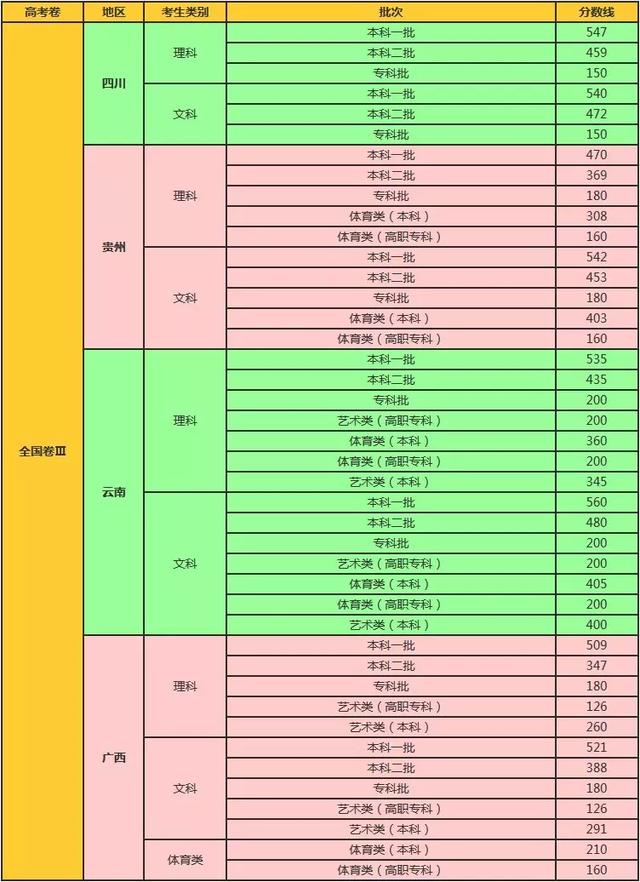 | 高考卷 | 地区 | 考生类别 | 批次 | 分数线 |
|---|---|---|---|---|
| 全国卷Ⅲ | 四川 | 理科 | 本科一批 | 547 |
| | | | 本科二批 | 459 |
| | | | 专科批 | 150 |
| | | 文科 | 本科一批 | 540 |
| | | | 本科二批 | 472 |
| | | | 专科批 | 150 |
| | 贵州 | 理科 | 本科一批 | 470 |
| | | | 本科二批 | 369 |
| | | | 专科批 | 180 |
| | | | 体育类（本科） | 308 |
| | | | 体育类（高职专科） | 160 |
| | | 文科 | 本科一批 | 542 |
| | | | 本科二批 | 453 |
| | | | 专科批 | 180 |
| | | | 体育类（本科） | 403 |
| | | | 体育类（高职专科） | 160 |
| | 云南 | 理科 | 本科一批 | 535 |
| | | | 本科二批 | 435 |
| | | | 专科批 | 200 |
| | | | 艺术类（高职专科） | 200 |
| | | | 体育类（本科） | 360 |
| | | | 体育类（高职专科） | 200 |
| | | | 艺术类（本科） | 345 |
| | | 文科 | 本科一批 | 560 |
| | | | 本科二批 | 480 |
| | | | 专科批 | 200 |
| | | | 艺术类（高职专科） | 200 |
| | | | 体育类（本科） | 405 |
| | | | 体育类（高职专科） | 200 |
| | | | 艺术类（本科） | 400 |
| | 广西 | 理科 | 本科一批 | 509 |
| | | | 本科二批 | 347 |
| | | | 专科批 | 180 |
| | | | 艺术类（高职专科） | 126 |
| | | | 艺术类（本科） | 260 |
| | | 文科 | 本科一批 | 521 |
| | | | 本科二批 | 388 |
| | | | 专科批 | 180 |
| | | | 艺术类（高职专科） | 126 |
| | | | 艺术类（本科） | 291 |
| | | 体育类 | 体育类（本科） | 210 |
| | | | 体育类（高职专科） | 160 |